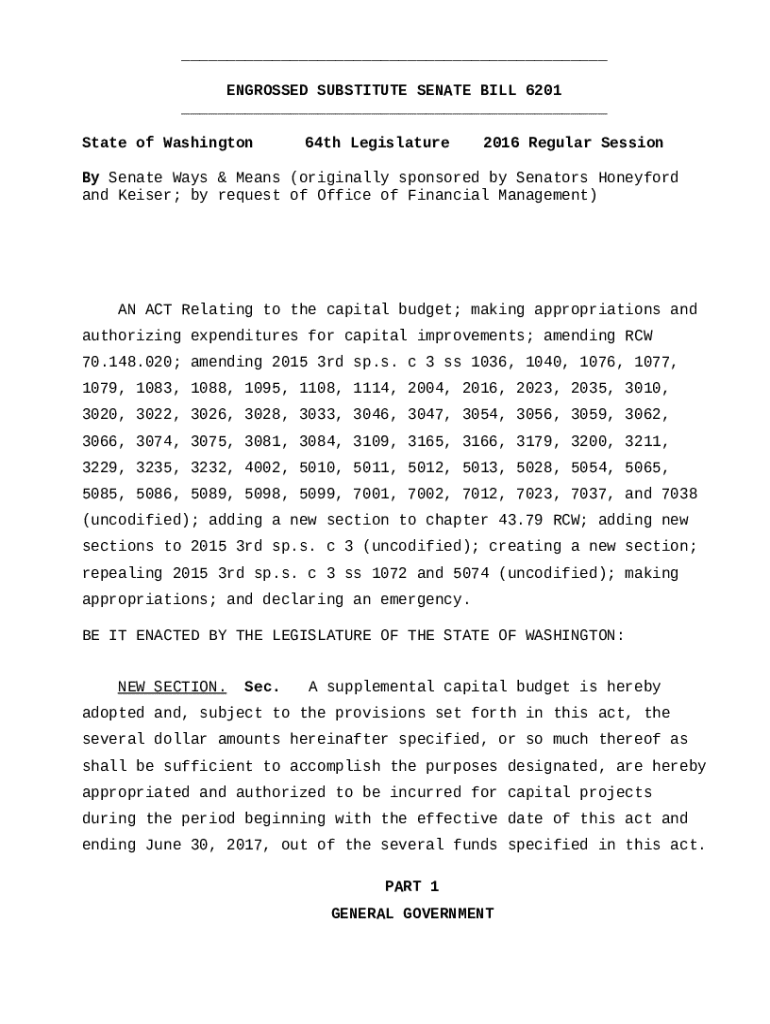 ENGROSSED SUBSTITUTE SENATE BILL 6201

State of Washington 64th Legislature 2016 Regular Session

By Senate Ways & Means (originally sponsored by Senators Honeyford and Keiser; by request of Office of Financial Management)

AN ACT Relating to the capital budget; making appropriations and authorizing expenditures for capital improvements; amending RCW 70.148.020; amending 2015 3rd sp.s. c 3 ss 1036, 1040, 1076, 1077, 1079, 1083, 1088, 1095, 1108, 1114, 2004, 2016, 2023, 2035, 3010, 3020, 3022, 3026, 3028, 3033, 3046, 3047, 3054, 3056, 3059, 3062, 3066, 3074, 3075, 3081, 3084, 3109, 3165, 3166, 3179, 3200, 3211, 3229, 3235, 3232, 4002, 5010, 5011, 5012, 5013, 5028, 5054, 5065, 5085, 5086, 5089, 5098, 5099, 7001, 7002, 7012, 7023, 7037, and 7038 (uncodified); adding a new section to chapter 43.79 RCW; adding new sections to 2015 3rd sp.s. c 3 (uncodified); creating a new section; repealing 2015 3rd sp.s. c 3 ss 1072 and 5074 (uncodified); making appropriations; and declaring an emergency.

BE IT ENACTED BY THE LEGISLATURE OF THE STATE OF WASHINGTON:

NEW SECTION. Sec. A supplemental capital budget is hereby adopted and, subject to the provisions set forth in this act, the several dollar amounts hereinafter specified, or so much thereof as shall be sufficient to accomplish the purposes designated, are hereby appropriated and authorized to be incurred for capital projects during the period beginning with the effective date of this act and ending June 30, 2017, out of the several funds specified in this act.

PART 1
GENERAL GOVERNMENT